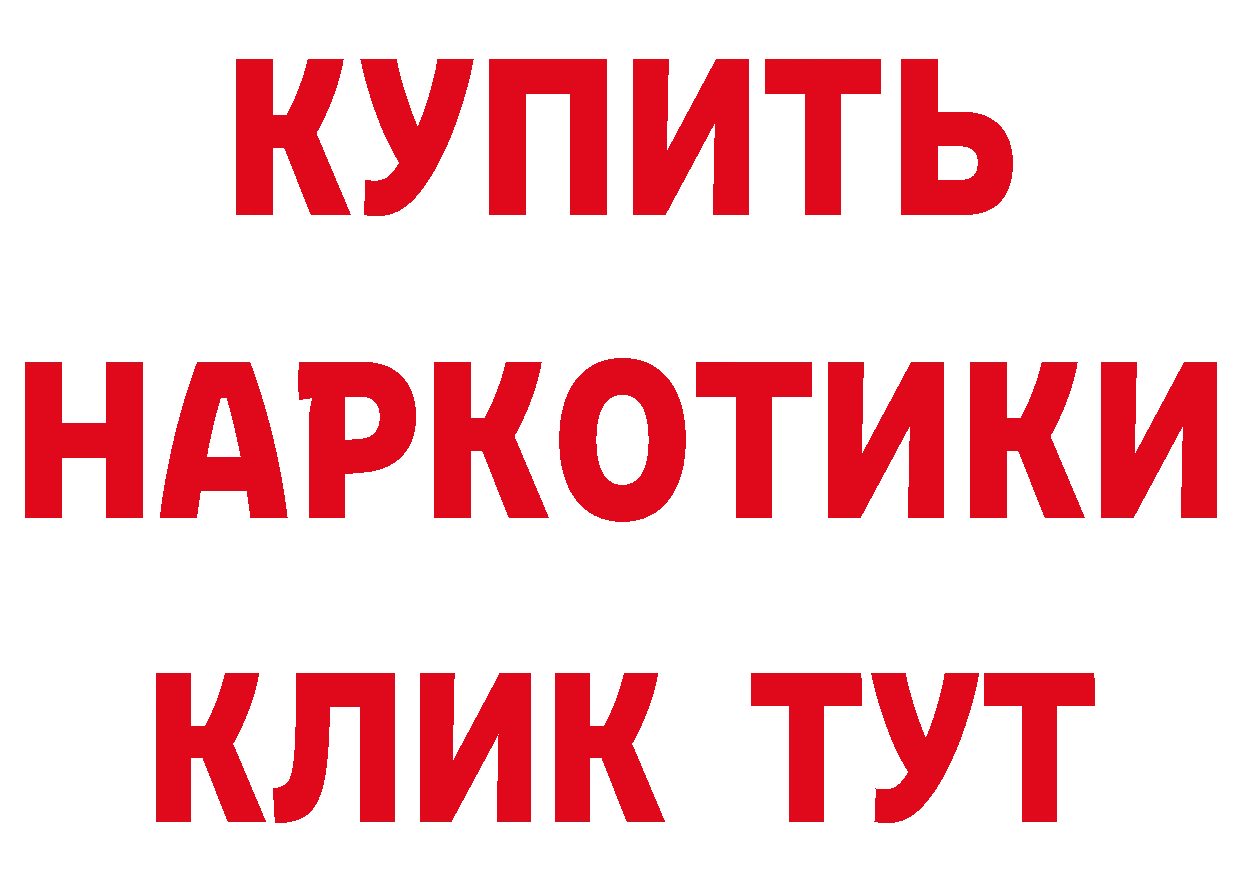 КУПИТЬ НАРКОТИКИ КЛИК ТУТ